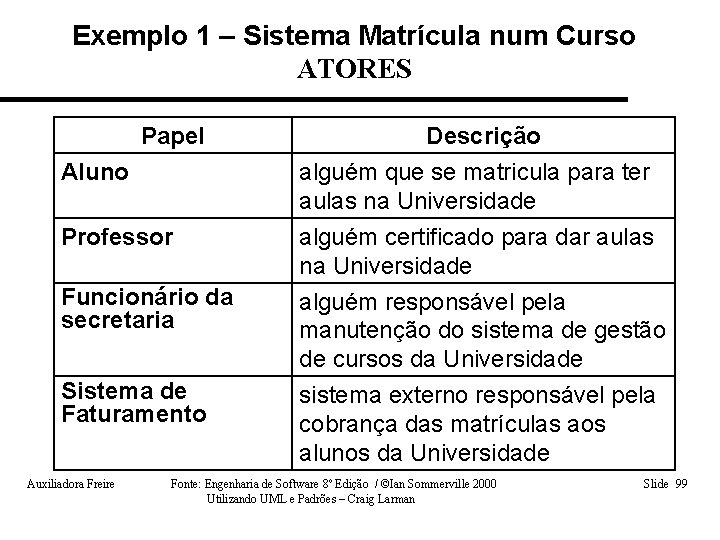 Exemplo 1 – Sistema Matrícula num Curso
ATORES

| Papel | Descrição |
|---|---|
| Aluno | alguém que se matricula para ter aulas na Universidade |
| Professor | alguém certificado para dar aulas na Universidade |
| Funcionário da secretaria | alguém responsável pela manutenção do sistema de gestão de cursos da Universidade |
| Sistema de Faturamento | sistema externo responsável pela cobrança das matrículas aos alunos da Universidade |

Auxiliadora Freire Fonte: Engenharia de Software 8ª Edição / ©Ian Sommerville 2000 Utilizando UML e Padrões – Craig Larman Slide 99